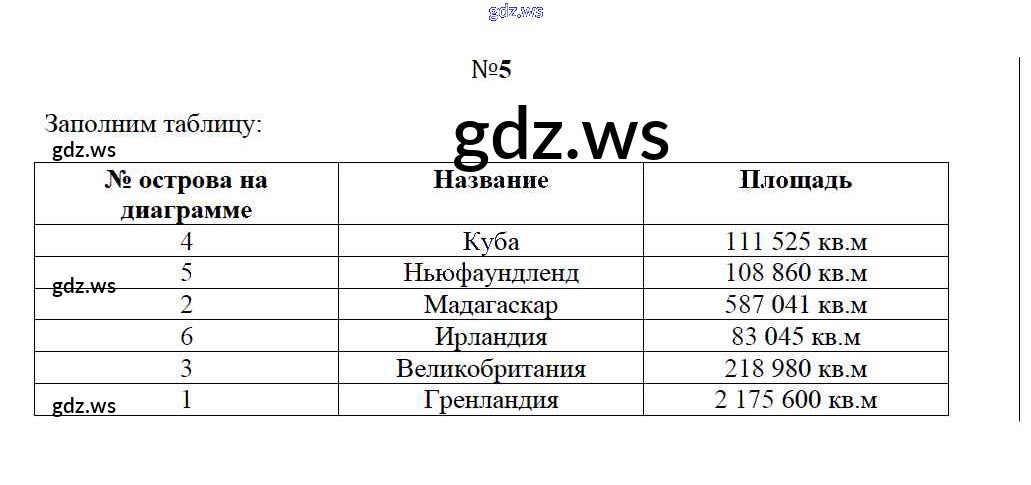 №5

Заполним таблицу:

| № острова на диаграмме | Название | Площадь |
|---|---|---|
| 4 | Куба | 111 525 кв.м |
| 5 | Ньюфаундленд | 108 860 кв.м |
| 2 | Мадагаскар | 587 041 кв.м |
| 6 | Ирландия | 83 045 кв.м |
| 3 | Великобритания | 218 980 кв.м |
| 1 | Гренландия | 2 175 600 кв.м |

gdz.ws